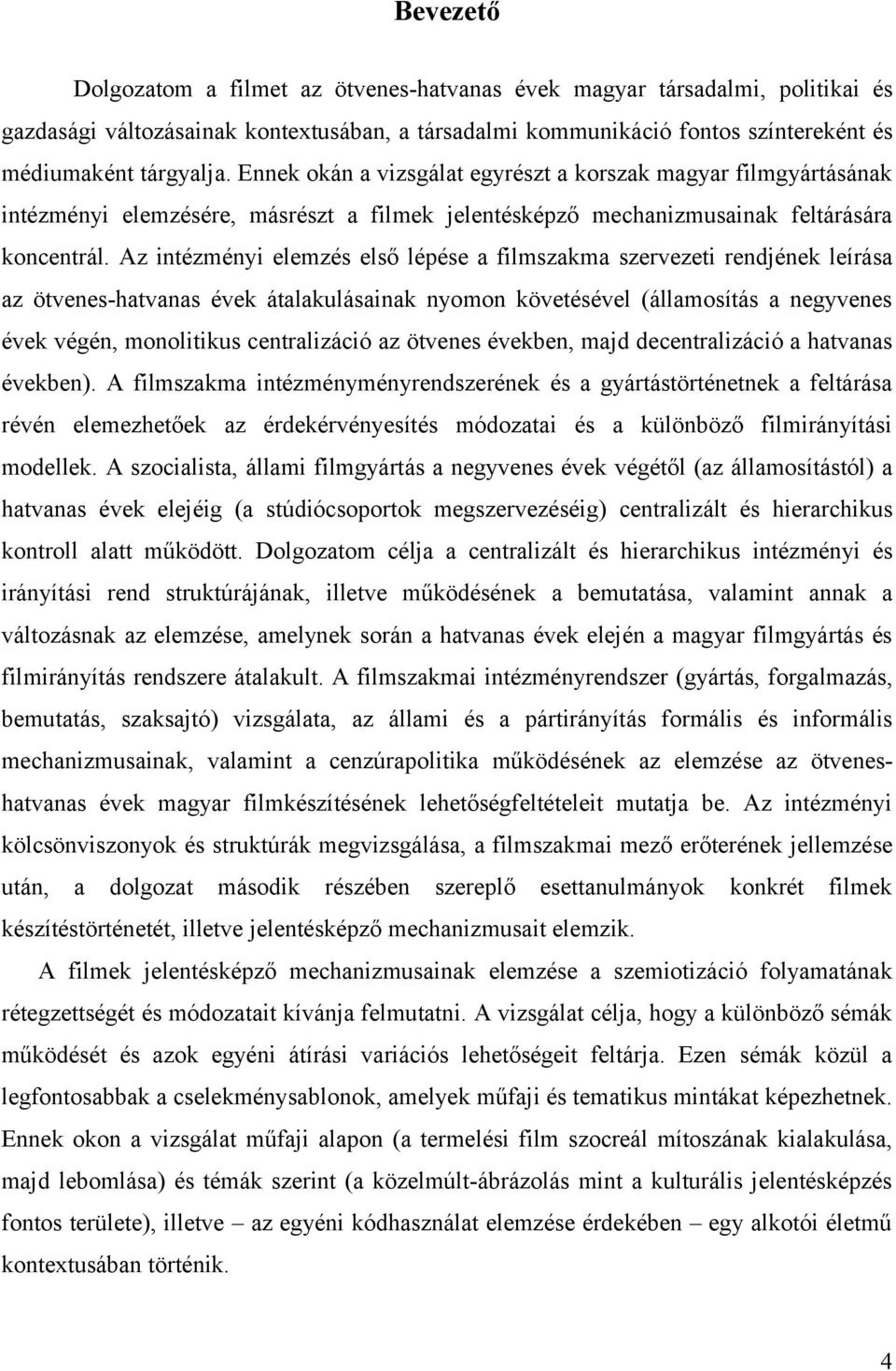 Bevezető

Dolgozatom a filmet az ötvenes-hatvanas évek magyar társadalmi, politikai és gazdasági változásainak kontextusában, a társadalmi kommunikáció fontos színtereként és médiumaként tárgyalja. Ennek okán a vizsgálat egyrészt a korszak magyar filmgyártásának intézményi elemzésére, másrészt a filmek jelentésképző mechanizmusainak feltárására koncentrál. Az intézményi elemzés első lépése a filmszakma szervezeti rendjének leírása az ötvenes-hatvanas évek átalakulásainak nyomon követésével (államosítás a negyvenes évek végén, monolitikus centralizáció az ötvenes években, majd decentralizáció a hatvanas években). A filmszakma intézményményrendszerének és a gyártástörténetnek a feltárása révén elemezhetőek az érdekérvényesítés módozatai és a különböző filmirányítási modellek. A szocialista, állami filmgyártás a negyvenes évek végétől (az államosítástól) a hatvanas évek elejéig (a stúdiócsoportok megszervezéséig) centralizált és hierarchikus kontroll alatt működött. Dolgozatom célja a centralizált és hierarchikus intézményi és irányítási rend struktúrájának, illetve működésének a bemutatása, valamint annak a változásnak az elemzése, amelynek során a hatvanas évek elején a magyar filmgyártás és filmirányítás rendszere átalakult. A filmszakmai intézményrendszer (gyártás, forgalmazás, bemutatás, szaksajtó) vizsgálata, az állami és a pártirányítás formális és informális mechanizmusainak, valamint a cenzúrapolitika működésének az elemzése az ötvenes-hatvanas évek magyar filmkészítésének lehetőségfeltételeit mutatja be. Az intézményi kölcsönviszonyok és struktúrák megvizsgálása, a filmszakmai mező erőterének jellemzése után, a dolgozat második részében szereplő esettanulmányok konkrét filmek készítéstörténetét, illetve jelentésképző mechanizmusait elemzik.

A filmek jelentésképző mechanizmusainak elemzése a szemiotizáció folyamatának rétegzettségét és módozatait kívánja felmutatni. A vizsgálat célja, hogy a különböző sémák működését és azok egyéni átírási variációs lehetőségeit feltárja. Ezen sémák közül a legfontosabbak a cselekménysablonok, amelyek műfaji és tematikus mintákat képezhetnek. Ennek okon a vizsgálat műfaji alapon (a termelési film szocreál mítoszának kialakulása, majd lebomlása) és témák szerint (a közelmúlt-ábrázolás mint a kulturális jelentésképzés fontos területe), illetve – az egyéni kódhasználat elemzése érdekében – egy alkotói életmű kontextusában történik.

4